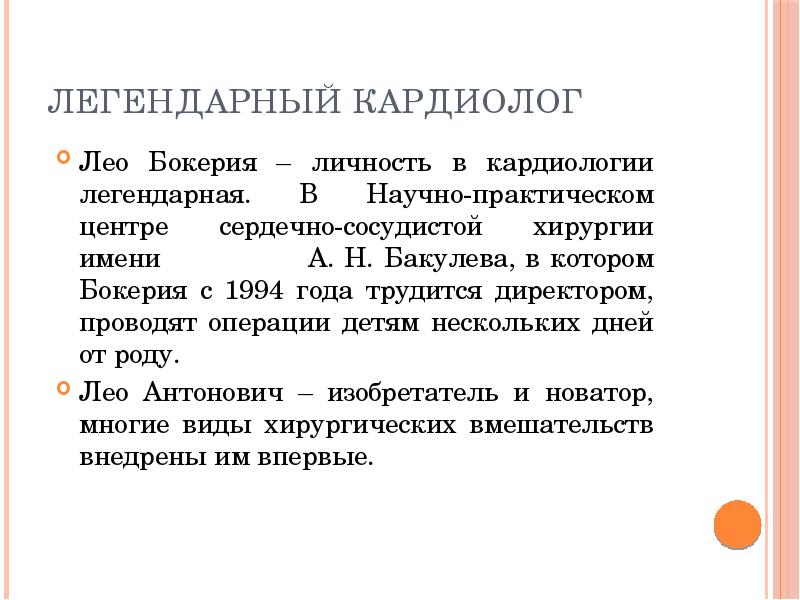 ЛЕГЕНДАРНЫЙ КАРДИОЛОГ

Лео Бокерия – личность в кардиологии легендарная. В Научно-практическом центре сердечно-сосудистой хирургии имени А. Н. Бакулева, в котором Бокерия с 1994 года трудится директором, проводят операции детям нескольких дней от роду.

Лео Антонович – изобретатель и новатор, многие виды хирургических вмешательств внедрены им впервые.